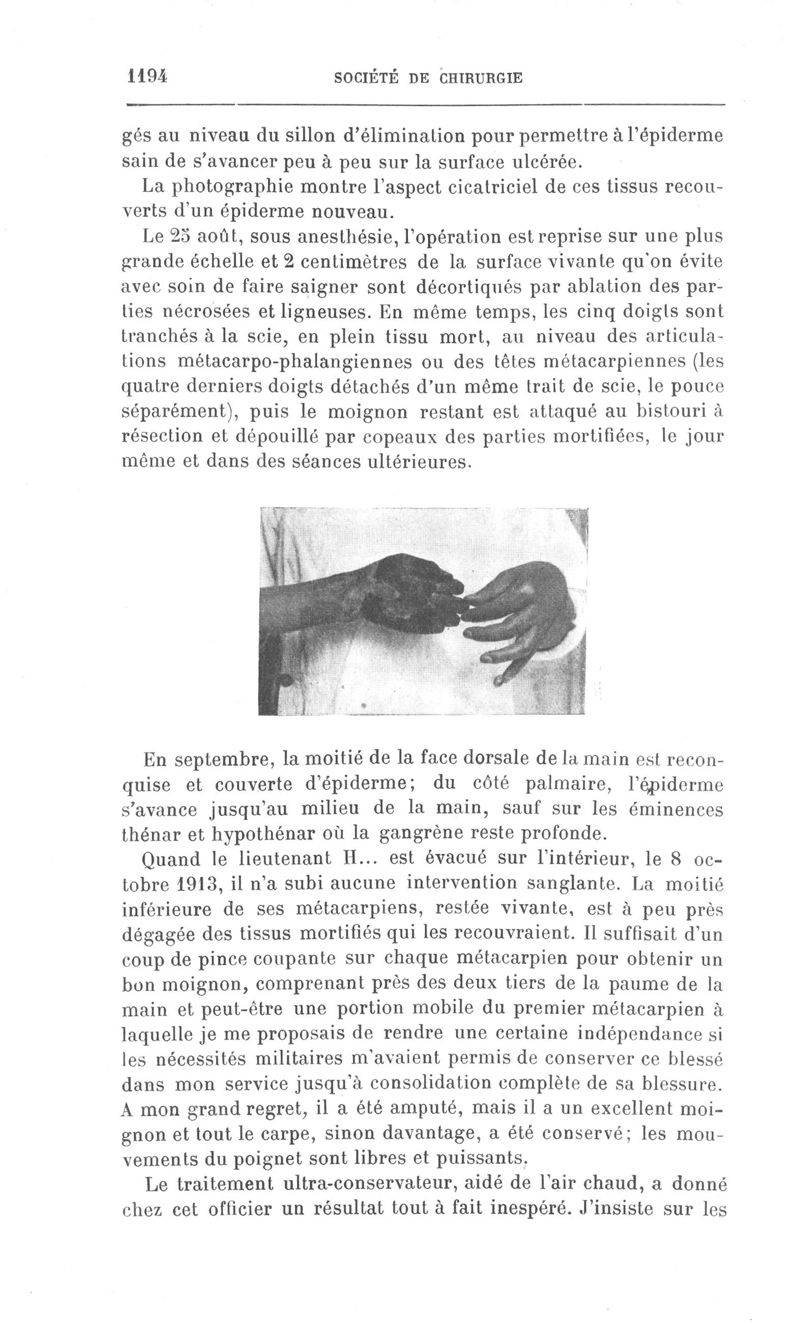 1194 SOCIÉTÉ DE CHIRURGIE

gés au niveau du sillon d'élimination pour permettre à l'épiderme sain de s'avancer peu à peu sur la surface ulcérée.

La photographie montre l'aspect cicatriciel de ces tissus recouverts d'un épiderme nouveau.

Le 25 août, sous anesthésie, l'opération est reprise sur une plus grande échelle et 2 centimètres de la surface vivante qu'on évite avec soin de faire saigner sont décortiqués par ablation des parties nécrosées et ligneuses. En même temps, les cinq doigts sont tranchés à la scie, en plein tissu mort, au niveau des articulations métacarpo-phalangiennes ou des têtes métacarpiennes (les quatre derniers doigts détachés d'un même trait de scie, le pouce séparément), puis le moignon restant est attaqué au bistouri à résection et dépouillé par copeaux des parties mortifiées, le jour même et dans des séances ultérieures.

En septembre, la moitié de la face dorsale de la main est reconquise et couverte d'épiderme; du côté palmaire, l'épiderme s'avance jusqu'au milieu de la main, sauf sur les éminences thénar et hypothénar où la gangrène reste profonde.

Quand le lieutenant H... est évacué sur l'intérieur, le 8 octobre 1913, il n'a subi aucune intervention sanglante. La moitié inférieure de ses métacarpiens, restée vivante, est à peu près dégagée des tissus mortifiés qui les recouvraient. Il suffisait d'un coup de pince coupante sur chaque métacarpien pour obtenir un bon moignon, comprenant près des deux tiers de la paume de la main et peut-être une portion mobile du premier métacarpien à laquelle je me proposais de rendre une certaine indépendance si les nécessités militaires m'avaient permis de conserver ce blessé dans mon service jusqu'à consolidation complète de sa blessure. A mon grand regret, il a été amputé, mais il a un excellent moignon et tout le carpe, sinon davantage, a été conservé; les mouvements du poignet sont libres et puissants.

Le traitement ultra-conservateur, aidé de l'air chaud, a donné chez cet officier un résultat tout à fait inespéré. J'insiste sur les